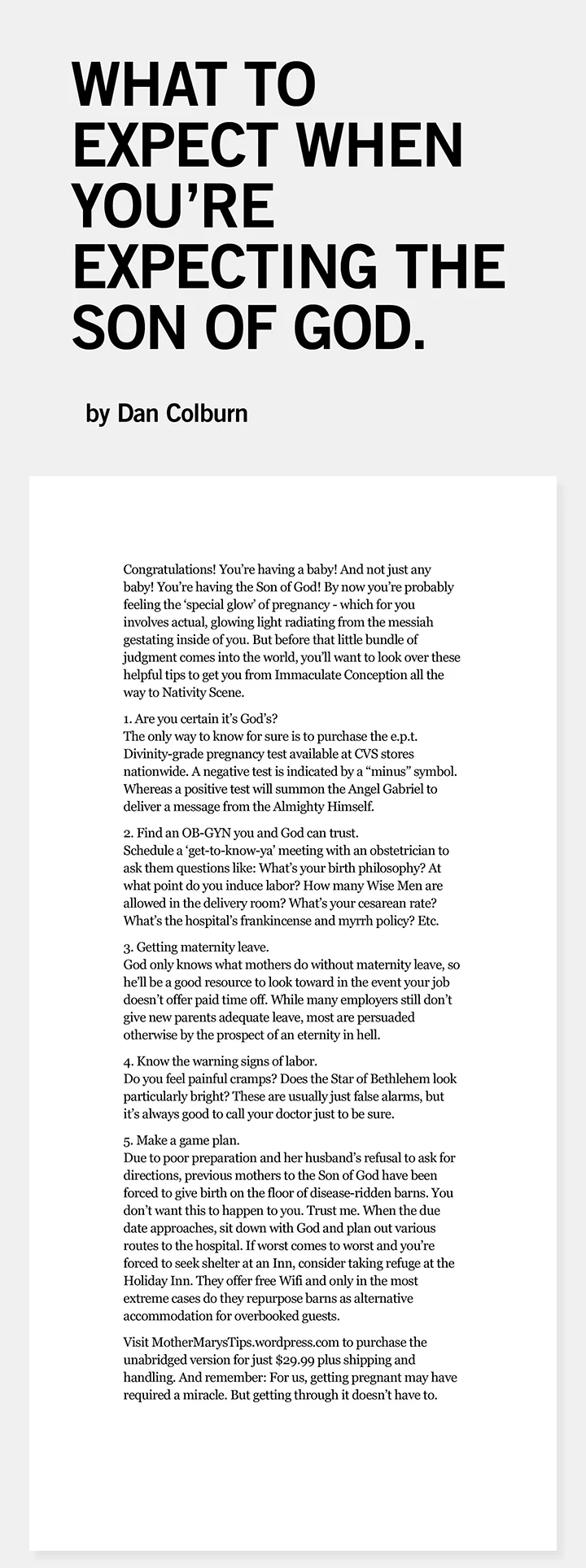 WHAT TO EXPECT WHEN YOU'RE EXPECTING THE SON OF GOD.

by Dan Colburn

Congratulations! You're having a baby! And not just any baby! You're having the Son of God! By now you're probably feeling the 'special glow' of pregnancy - which for you involves actual, glowing light radiating from the messiah gestating inside of you. But before that little bundle of judgment comes into the world, you'll want to look over these helpful tips to get you from Immaculate Conception all the way to Nativity Scene.

1. Are you certain it's God's?
The only way to know for sure is to purchase the e.p.t. Divinity-grade pregnancy test available at CVS stores nationwide. A negative test is indicated by a "minus" symbol. Whereas a positive test will summon the Angel Gabriel to deliver a message from the Almighty Himself.

2. Find an OB-GYN you and God can trust.
Schedule a 'get-to-know-ya' meeting with an obstetrician to ask them questions like: What's your birth philosophy? At what point do you induce labor? How many Wise Men are allowed in the delivery room? What's your cesarean rate? What's the hospital's frankincense and myrrh policy? Etc.

3. Getting maternity leave.
God only knows what mothers do without maternity leave, so he'll be a good resource to look toward in the event your job doesn't offer paid time off. While many employers still don't give new parents adequate leave, most are persuaded otherwise by the prospect of an eternity in hell.

4. Know the warning signs of labor.
Do you feel painful cramps? Does the Star of Bethlehem look particularly bright? These are usually just false alarms, but it's always good to call your doctor just to be sure.

5. Make a game plan.
Due to poor preparation and her husband's refusal to ask for directions, previous mothers to the Son of God have been forced to give birth on the floor of disease-ridden barns. You don't want this to happen to you. Trust me. When the due date approaches, sit down with God and plan out various routes to the hospital. If worst comes to worst and you're forced to seek shelter at an Inn, consider taking refuge at the Holiday Inn. They offer free Wifi and only in the most extreme cases do they repurpose barns as alternative accommodation for overbooked guests.

Visit MotherMarysTips.wordpress.com to purchase the unabridged version for just $29.99 plus shipping and handling. And remember: For us, getting pregnant may have required a miracle. But getting through it doesn't have to.